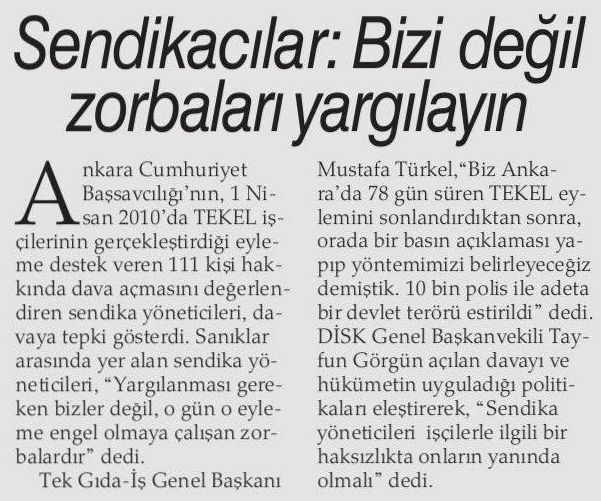 Sendikacılar: Bizi değil zorbaları yargılayın

Ankara Cumhuriyet Başsavcılığı'nın, 1 Nisan 2010'da TEKEL işçilerinin gerçekleştirdiği eyleme destek veren 111 kişi hakkında dava açmasını değerlendiren sendika yöneticileri, davaya tepki gösterdi. Sanıklar arasında yer alan sendika yöneticileri, "Yargılanması gereken bizler değil, o gün o eyleme engel olmaya çalışan zorbalardır" dedi.

Tek Gıda-İş Genel Başkanı Mustafa Türkel,"Biz Ankara'da 78 gün süren TEKEL eylemini sonlandırdıktan sonra, orada bir basın açıklaması yapıp yöntemimizi belirleyeceğiz demiştik. 10 bin polis ile adeta bir devlet terörü estirildi" dedi. DİSK Genel Başkanvekili Tayfun Görgün açılan davayı ve hükümetin uyguladığı politikaları eleştirerek, "Sendika yöneticileri işçilerle ilgili bir haksızlıkta onların yanında olmalı" dedi.